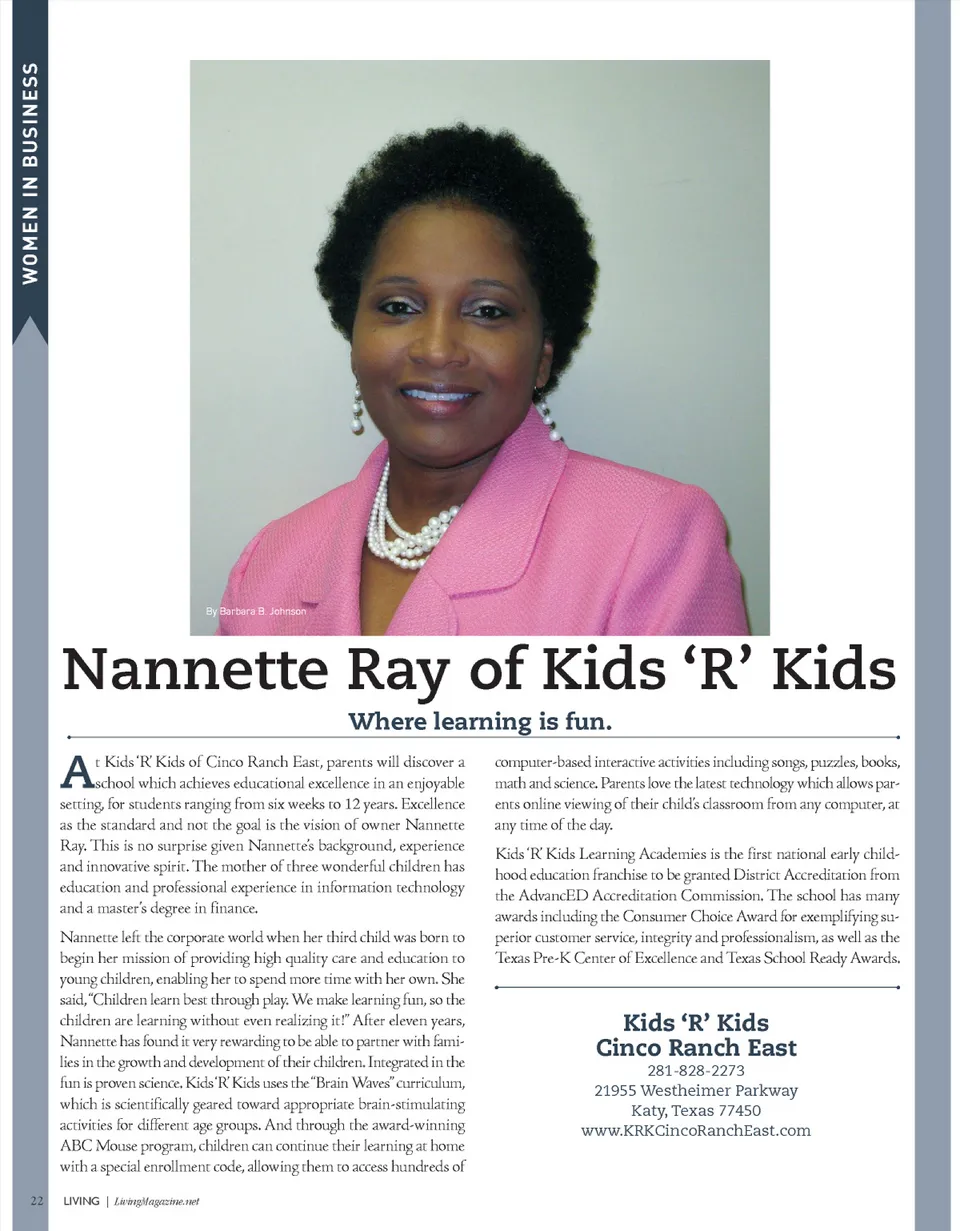 WOMEN IN BUSINESS

By Barbara B. Johnson

Nannette Ray of Kids 'R' Kids

Where learning is fun.

At Kids 'R' Kids of Cinco Ranch East, parents will discover a school which achieves educational excellence in an enjoyable setting, for students ranging from six weeks to 12 years. Excellence as the standard and not the goal is the vision of owner Nannette Ray. This is no surprise given Nannette's background, experience and innovative spirit. The mother of three wonderful children has education and professional experience in information technology and a master's degree in finance.

Nannette left the corporate world when her third child was born to begin her mission of providing high quality care and education to young children, enabling her to spend more time with her own. She said, "Children learn best through play. We make learning fun, so the children are learning without even realizing it!" After eleven years, Nannette has found it very rewarding to be able to partner with families in the growth and development of their children. Integrated in the fun is proven science. Kids 'R' Kids uses the "Brain Waves" curriculum, which is scientifically geared toward appropriate brain-stimulating activities for different age groups. And through the award-winning ABC Mouse program, children can continue their learning at home with a special enrollment code, allowing them to access hundreds of computer-based interactive activities including songs, puzzles, books, math and science. Parents love the latest technology which allows parents online viewing of their child's classroom from any computer, at any time of the day.

Kids 'R' Kids Learning Academies is the first national early childhood education franchise to be granted District Accreditation from the AdvancED Accreditation Commission. The school has many awards including the Consumer Choice Award for exemplifying superior customer service, integrity and professionalism, as well as the Texas Pre-K Center of Excellence and Texas School Ready Awards.

Kids 'R' Kids
Cinco Ranch East
281-828-2273
21955 Westheimer Parkway
Katy, Texas 77450
www.KRKCincoRanchEast.com

22 LIVING | LivingMagazine.net